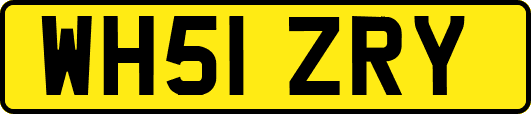 WH51 ZRY